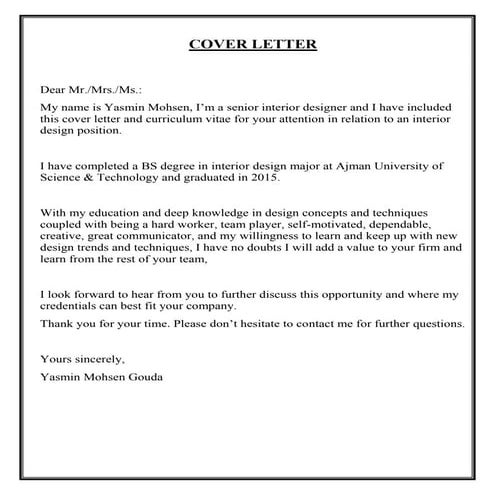 COVER LETTER

Dear Mr./Mrs./Ms.:

My name is Yasmin Mohsen, I'm a senior interior designer and I have included this cover letter and curriculum vitae for your attention in relation to an interior design position.

I have completed a BS degree in interior design major at Ajman University of Science & Technology and graduated in 2015.

With my education and deep knowledge in design concepts and techniques coupled with being a hard worker, team player, self-motivated, dependable, creative, great communicator, and my willingness to learn and keep up with new design trends and techniques, I have no doubts I will add a value to your firm and learn from the rest of your team,

I look forward to hear from you to further discuss this opportunity and where my credentials can best fit your company.

Thank you for your time. Please don't hesitate to contact me for further questions.

Yours sincerely,

Yasmin Mohsen Gouda